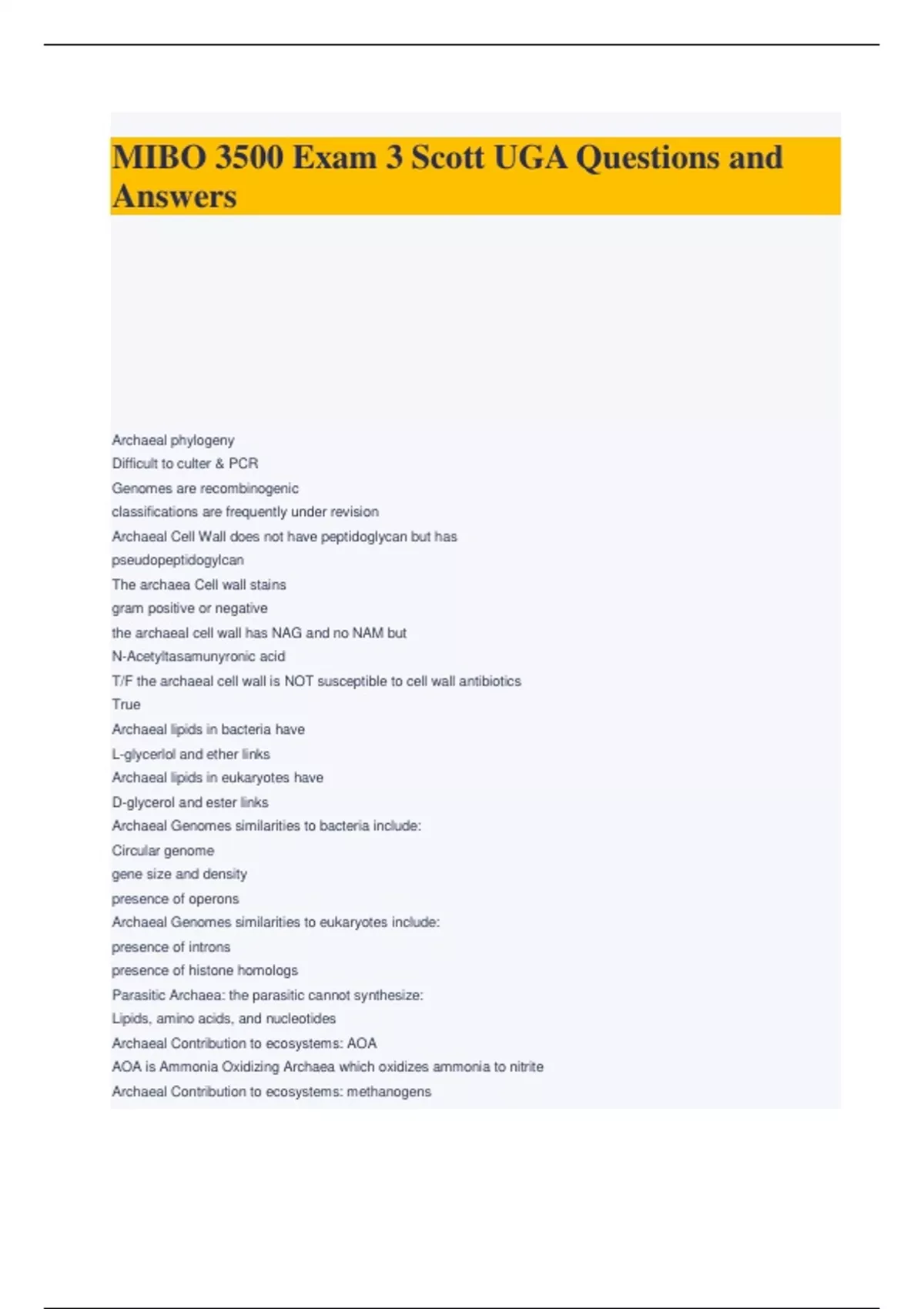 MIBO 3500 Exam 3 Scott UGA Questions and Answers

Archaeal phylogeny
Difficult to culter & PCR
Genomes are recombinogenic
classifications are frequently under revision
Archaeal Cell Wall does not have peptidoglycan but has
pseudopeptidogylcan
The archaea Cell wall stains
gram positive or negative
the archaeal cell wall has NAG and no NAM but
N-Acetyltasamunyronic acid
T/F the archaeal cell wall is NOT susceptible to cell wall antibiotics
True
Archaeal lipids in bacteria have
L-glycerlol and ether links
Archaeal lipids in eukaryotes have
D-glycerol and ester links
Archaeal Genomes similarities to bacteria include:
Circular genome
gene size and density
presence of operons
Archaeal Genomes similarities to eukaryotes include:
presence of introns
presence of histone homologs
Parasitic Archaea: the parasitic cannot synthesize:
Lipids, amino acids, and nucleotides
Archaeal Contribution to ecosystems: AOA
AOA is Ammonia Oxidizing Archaea which oxidizes ammonia to nitrite
Archaeal Contribution to ecosystems: methanogens